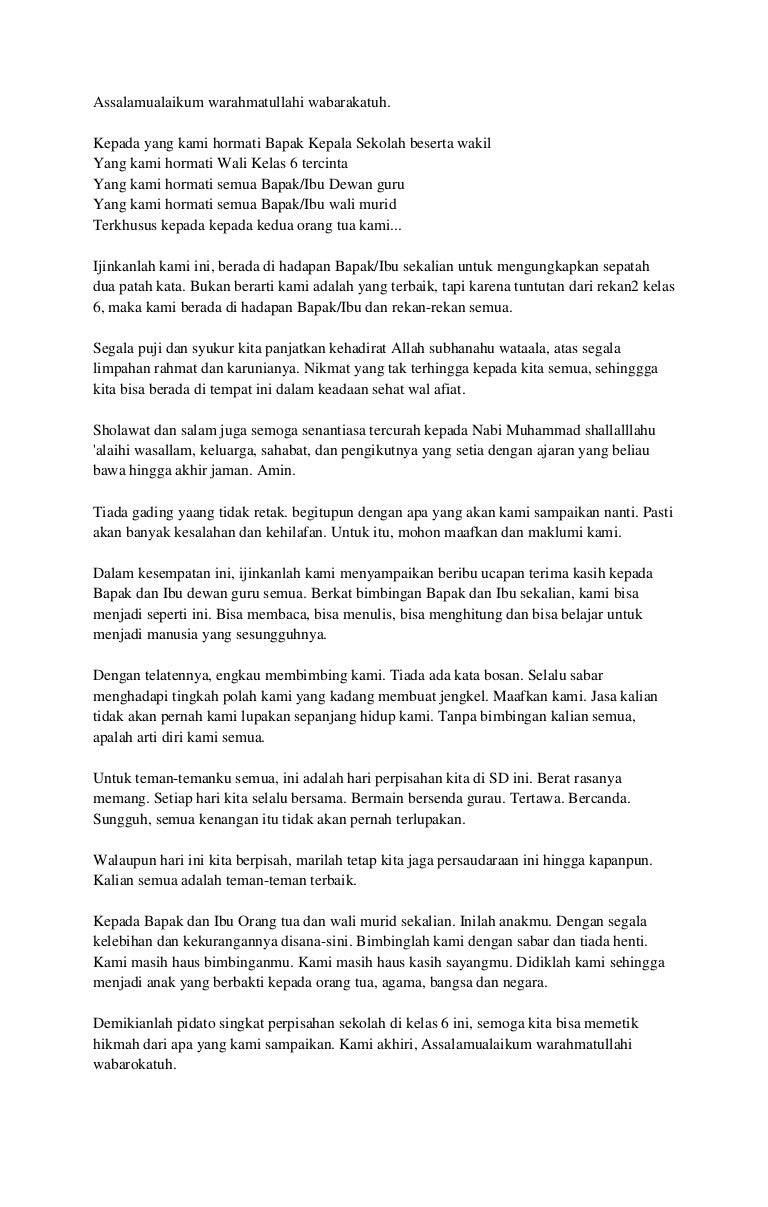 Assalamualaikum warahmatullahi wabarakatuh.

Kepada yang kami hormati Bapak Kepala Sekolah beserta wakil
Yang kami hormati Wali Kelas 6 tercinta
Yang kami hormati semua Bapak/Ibu Dewan guru
Yang kami hormati semua Bapak/Ibu wali murid
Terkhusus kepada kepada kedua orang tua kami...

Ijinkanlah kami ini, berada di hadapan Bapak/Ibu sekalian untuk mengungkapkan sepatah dua patah kata. Bukan berarti kami adalah yang terbaik, tapi karena tuntutan dari rekan2 kelas 6, maka kami berada di hadapan Bapak/Ibu dan rekan-rekan semua.

Segala puji dan syukur kita panjatkan kehadirat Allah subhanahu wataala, atas segala limpahan rahmat dan karunianya. Nikmat yang tak terhingga kepada kita semua, sehinggga kita bisa berada di tempat ini dalam keadaan sehat wal afiat.

Sholawat dan salam juga semoga senantiasa tercurah kepada Nabi Muhammad shallalllahu 'alaihi wasallam, keluarga, sahabat, dan pengikutnya yang setia dengan ajaran yang beliau bawa hingga akhir jaman. Amin.

Tiada gading yaang tidak retak. begitupun dengan apa yang akan kami sampaikan nanti. Pasti akan banyak kesalahan dan kehilafan. Untuk itu, mohon maafkan dan maklumi kami.

Dalam kesempatan ini, ijinkanlah kami menyampaikan beribu ucapan terima kasih kepada Bapak dan Ibu dewan guru semua. Berkat bimbingan Bapak dan Ibu sekalian, kami bisa menjadi seperti ini. Bisa membaca, bisa menulis, bisa menghitung dan bisa belajar untuk menjadi manusia yang sesungguhnya.

Dengan telatennya, engkau membimbing kami. Tiada ada kata bosan. Selalu sabar menghadapi tingkah polah kami yang kadang membuat jengkel. Maafkan kami. Jasa kalian tidak akan pernah kami lupakan sepanjang hidup kami. Tanpa bimbingan kalian semua, apalah arti diri kami semua.

Untuk teman-temanku semua, ini adalah hari perpisahan kita di SD ini. Berat rasanya memang. Setiap hari kita selalu bersama. Bermain bersenda gurau. Tertawa. Bercanda. Sungguh, semua kenangan itu tidak akan pernah terlupakan.

Walaupun hari ini kita berpisah, marilah tetap kita jaga persaudaraan ini hingga kapanpun. Kalian semua adalah teman-teman terbaik.

Kepada Bapak dan Ibu Orang tua dan wali murid sekalian. Inilah anakmu. Dengan segala kelebihan dan kekurangannya disana-sini. Bimbinglah kami dengan sabar dan tiada henti. Kami masih haus bimbinganmu. Kami masih haus kasih sayangmu. Didiklah kami sehingga menjadi anak yang berbakti kepada orang tua, agama, bangsa dan negara.

Demikianlah pidato singkat perpisahan sekolah di kelas 6 ini, semoga kita bisa memetik hikmah dari apa yang kami sampaikan. Kami akhiri, Assalamualaikum warahmatullahi wabarokatuh.